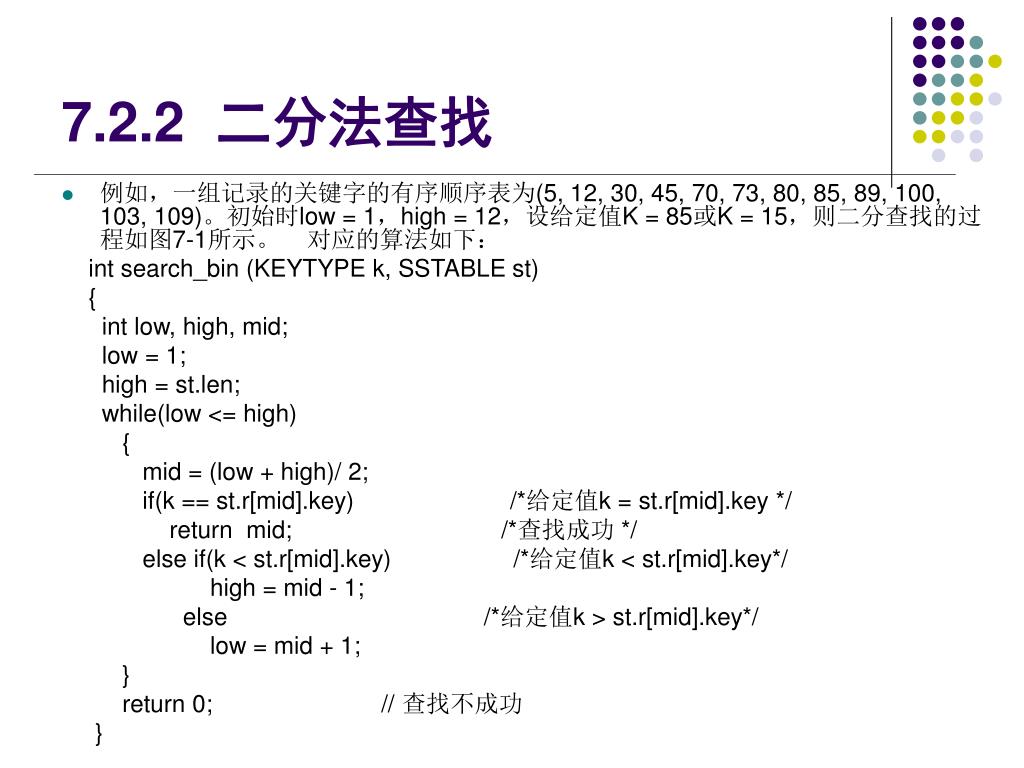 7.2.2 二分法查找

例如，一组记录的关键字的有序顺序表为(5, 12, 30, 45, 70, 73, 80, 85, 89, 100, 103, 109)。初始时low = 1，high = 12，设给定值K = 85或K = 15，则二分查找的过程如图7-1所示。 对应的算法如下：

int search_bin (KEYTYPE k, SSTABLE st)
{
int low, high, mid;
low = 1;
high = st.len;
while(low <= high)
{
mid = (low + high)/ 2;
if(k == st.r[mid].key) /*给定值k = st.r[mid].key */
return mid; /*查找成功 */
else if(k < st.r[mid].key) /*给定值k < st.r[mid].key*/
high = mid - 1;
else /*给定值k > st.r[mid].key*/
low = mid + 1;
}
return 0; // 查找不成功
}